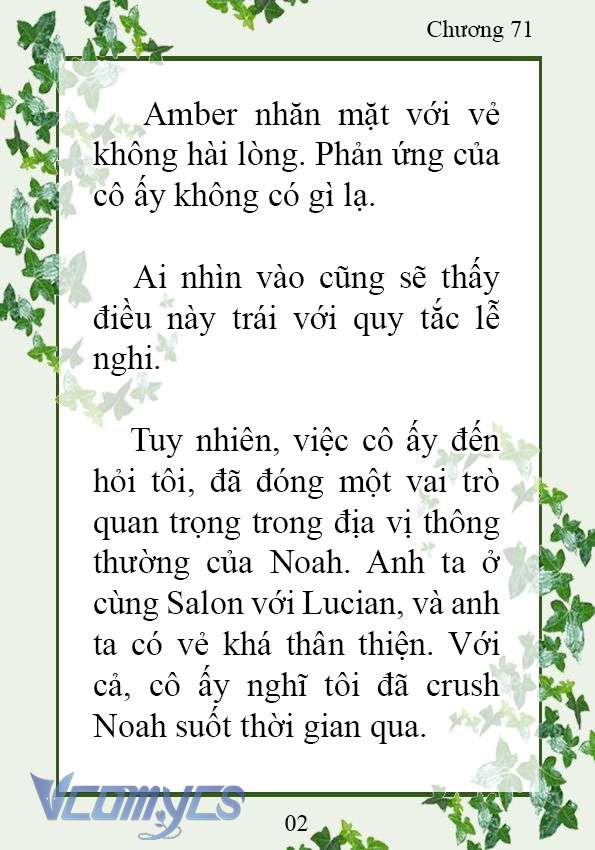 Chương 71

Amber nhăn mặt với vẻ không hài lòng. Phản ứng của cô ấy không có gì lạ.

Ai nhìn vào cũng sẽ thấy điều này trái với quy tắc lễ nghi.

Tuy nhiên, việc cô ấy đến hỏi tôi, đã đóng một vai trò quan trọng trong địa vị thông thường của Noah. Anh ta ở cùng Salon với Lucian, và anh ta có vẻ khá thân thiện. Với cả, cô ấy nghĩ tôi đã crush Noah suốt thời gian qua.

Vcomycs

02